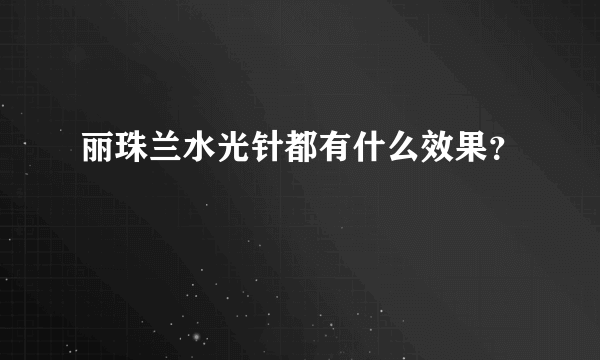 丽珠兰水光针都有什么效果?